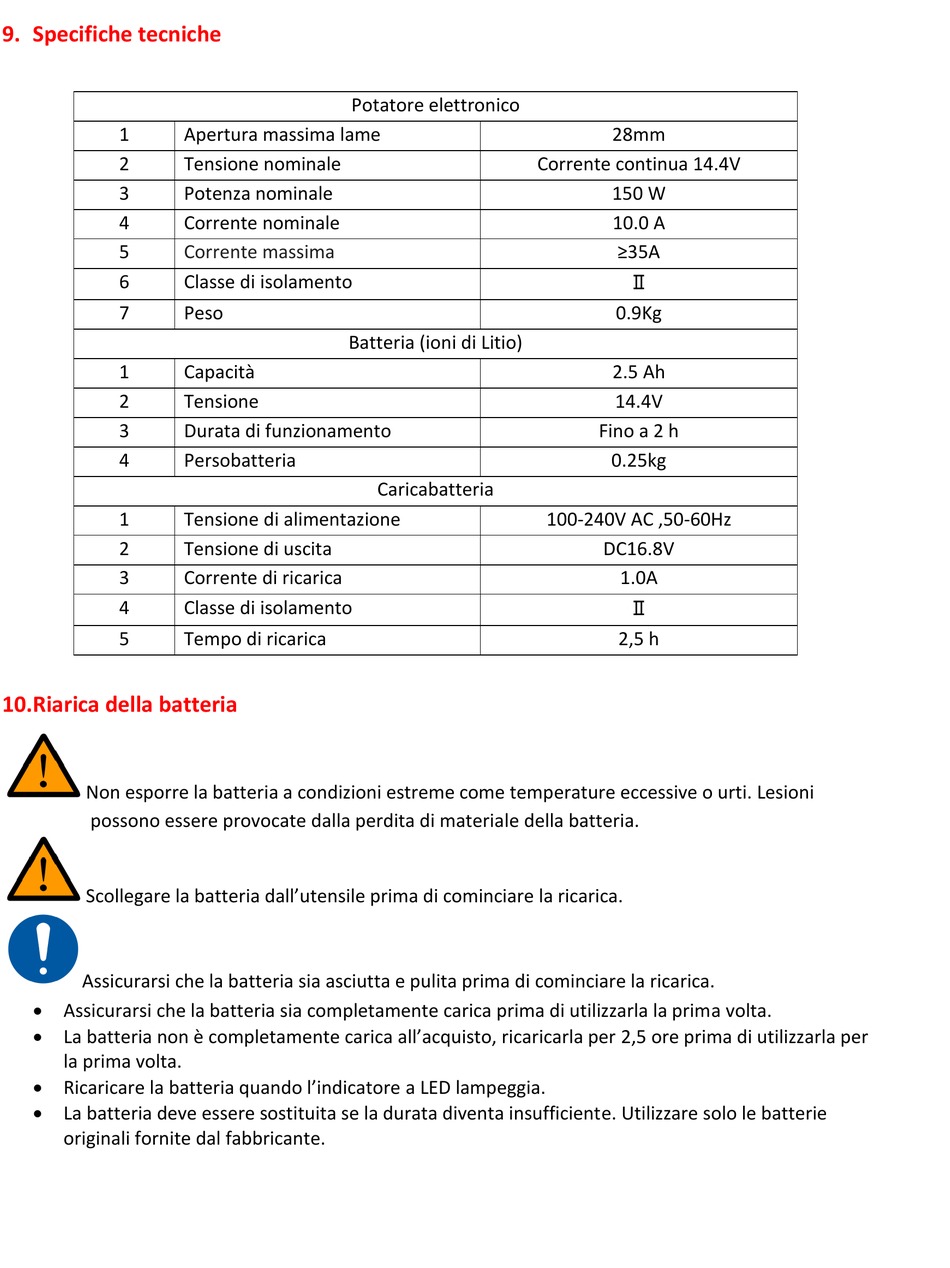 9. Specifiche tecniche

| Potatore elettronico | | |
|---|---|---|
| 1 | Apertura massima lame | 28mm |
| 2 | Tensione nominale | Corrente continua 14.4V |
| 3 | Potenza nominale | 150 W |
| 4 | Corrente nominale | 10.0 A |
| 5 | Corrente massima | ≥35A |
| 6 | Classe di isolamento | Ⅱ |
| 7 | Peso | 0.9Kg |
| Batteria (ioni di Litio) | | |
| 1 | Capacità | 2.5 Ah |
| 2 | Tensione | 14.4V |
| 3 | Durata di funzionamento | Fino a 2 h |
| 4 | Persobatteria | 0.25kg |
| Caricabatteria | | |
| 1 | Tensione di alimentazione | 100-240V AC ,50-60Hz |
| 2 | Tensione di uscita | DC16.8V |
| 3 | Corrente di ricarica | 1.0A |
| 4 | Classe di isolamento | Ⅱ |
| 5 | Tempo di ricarica | 2,5 h |

10.Riarica della batteria

Non esporre la batteria a condizioni estreme come temperature eccessive o urti. Lesioni possono essere provocate dalla perdita di materiale della batteria.

Scollegare la batteria dall'utensile prima di cominciare la ricarica.

Assicurarsi che la batteria sia asciutta e pulita prima di cominciare la ricarica.

• Assicurarsi che la batteria sia completamente carica prima di utilizzarla la prima volta.
• La batteria non è completamente carica all'acquisto, ricaricarla per 2,5 ore prima di utilizzarla per la prima volta.
• Ricaricare la batteria quando l'indicatore a LED lampeggia.
• La batteria deve essere sostituita se la durata diventa insufficiente. Utilizzare solo le batterie originali fornite dal fabbricante.